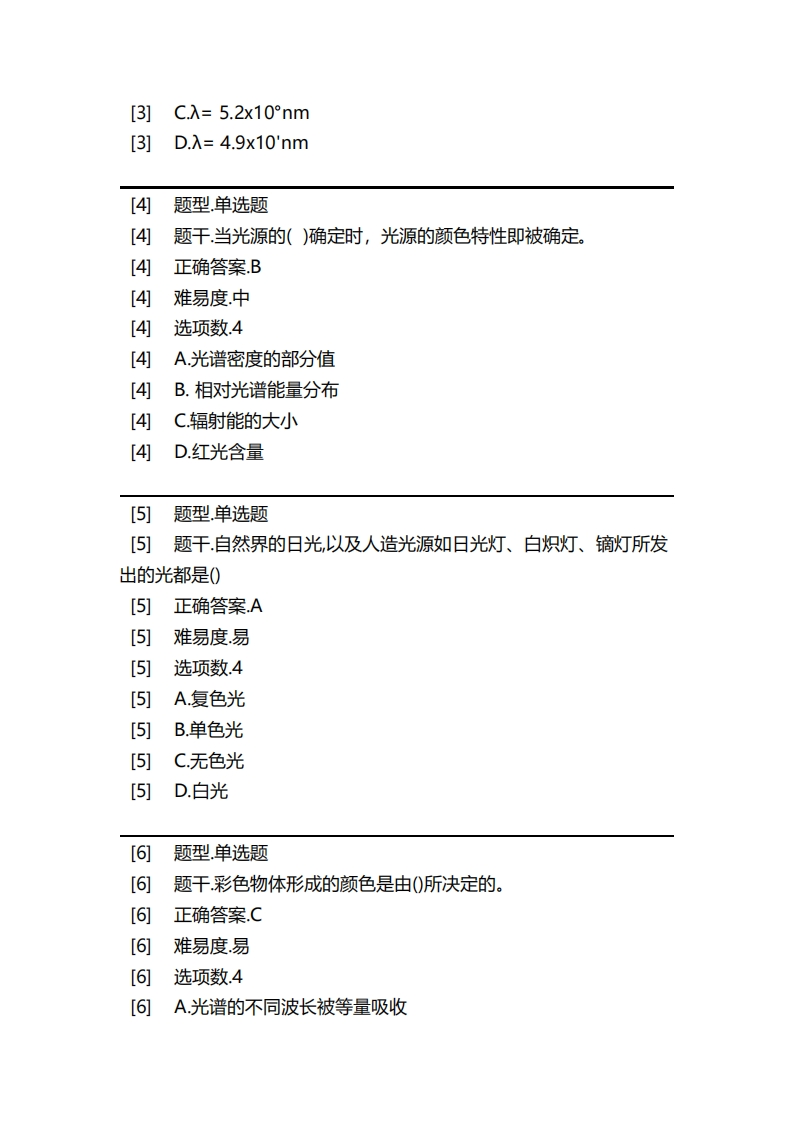 [3]　C.λ= 5.2x10°nm
[3]　D.λ= 4.9x10'nm

[4]　题型.单选题
[4]　题干.当光源的(　)确定时，光源的颜色特性即被确定。
[4]　正确答案.B
[4]　难易度.中
[4]　选项数.4
[4]　A.光谱密度的部分值
[4]　B. 相对光谱能量分布
[4]　C.辐射能的大小
[4]　D.红光含量

[5]　题型.单选题
[5]　题干.自然界的日光,以及人造光源如日光灯、白炽灯、镝灯所发出的光都是()
[5]　正确答案.A
[5]　难易度.易
[5]　选项数.4
[5]　A.复色光
[5]　B.单色光
[5]　C.无色光
[5]　D.白光

[6]　题型.单选题
[6]　题干.彩色物体形成的颜色是由()所决定的。
[6]　正确答案.C
[6]　难易度.易
[6]　选项数.4
[6]　A.光谱的不同波长被等量吸收